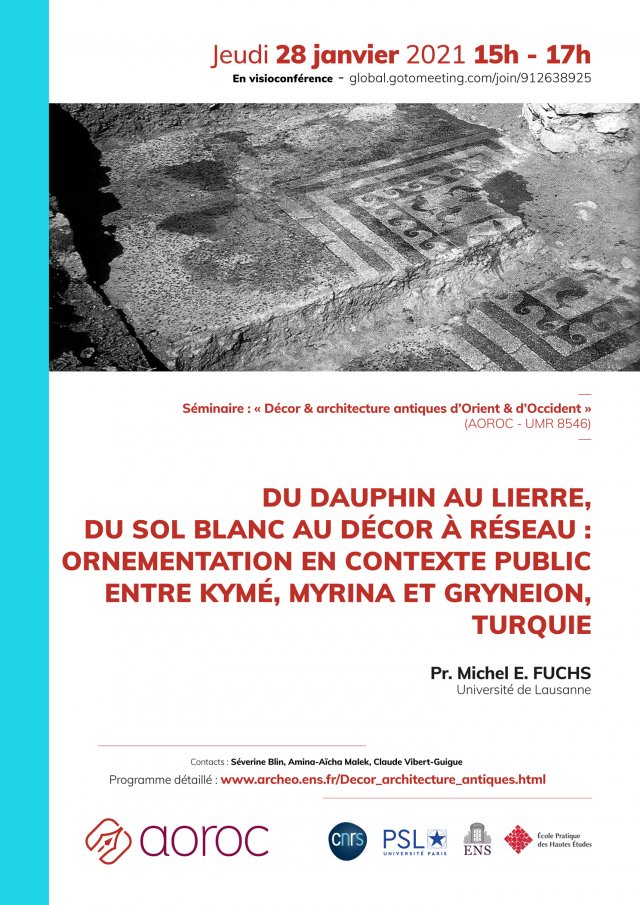 Jeudi 28 janvier 2021 15h - 17h
En visioconférence - global.gotomeeting.com/join/912638925

Séminaire : « Décor & architecture antiques d'Orient & d'Occident »
(AOROC - UMR 8546)

DU DAUPHIN AU LIERRE,
DU SOL BLANC AU DÉCOR À RÉSEAU :
ORNEMENTATION EN CONTEXTE PUBLIC
ENTRE KYMÉ, MYRINA ET GRYNEION,
TURQUIE

Pr. Michel E. FUCHS
Université de Lausanne

Contacts : Séverine Blin, Amina-Aïcha Malek, Claude Vibert-Guigue
Programme détaillé : www.archeo.ens.fr/Decor_architecture_antiques.html

aoroc

cnrs

PSL
UNIVERSITÉ PARIS

ENS

École Pratique
des Hautes Études